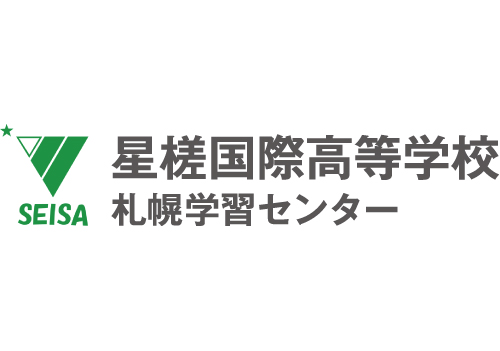 SEISA
星槎国際高等学校
札幌学習センター